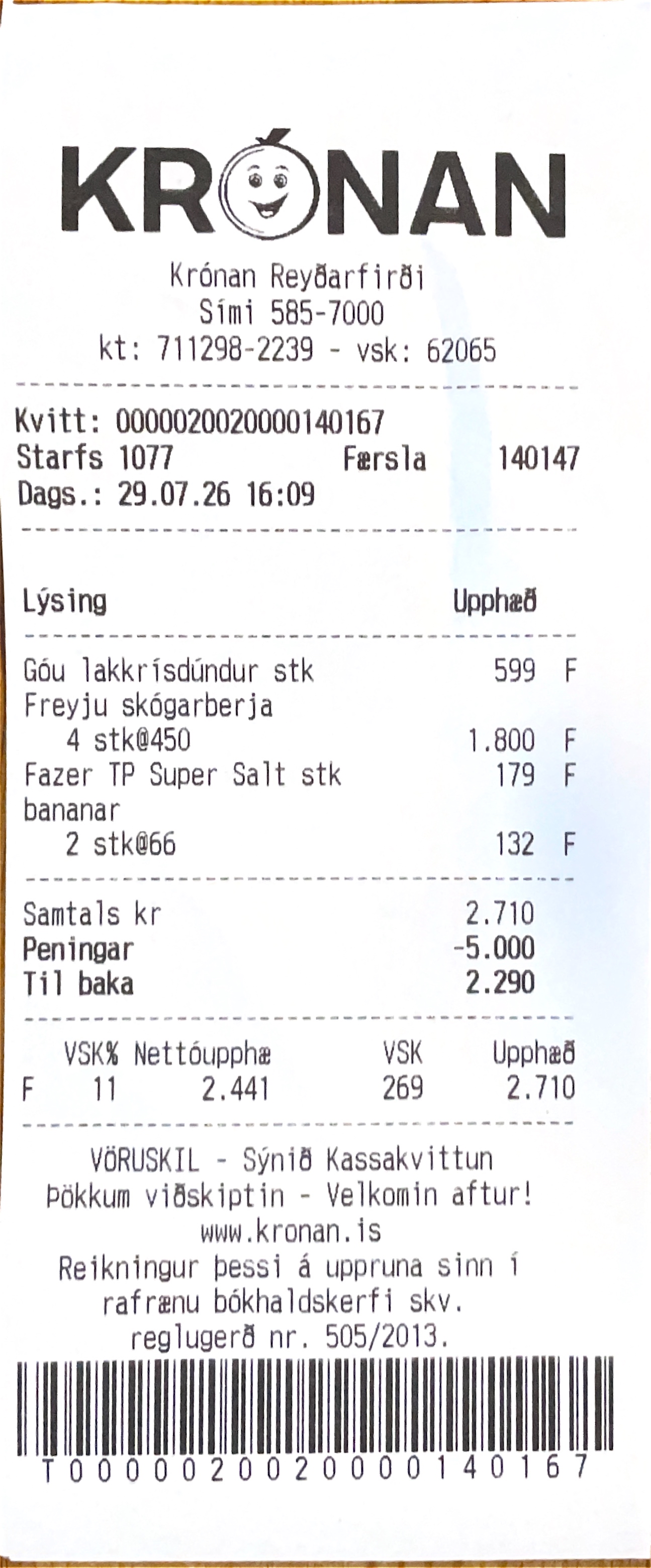 KRÓNAN

Krónan Reyðarfirði
Sími 585-7000
kt: 711298-2239 - vsk: 62065

Kvitt: 0000020020000140167
Starfs 1077 Færsla 140147
Dags.: 29.07.26 16:09

Lýsing Upphæð

Góu lakkrísdúndur stk 599 F
Freyju skógarberja
4 stk@450 1.800 F
Fazer TP Super Salt stk 179 F
bananar
2 stk@66 132 F

Samtals kr 2.710
Peningar -5.000
Til baka 2.290

| | VSK% | Nettóupphæ | VSK | Upphæð |
|---|---|---|---|---|
| F | 11 | 2.441 | 269 | 2.710 |

VÖRUSKIL - Sýnið Kassakvittun
Þökkum viðskiptin - Velkomin aftur!
www.kronan.is
Reikningur þessi á uppruna sinn í rafrænu bókhaldskerfi skv. reglugerð nr. 505/2013.

T0000020020000140167